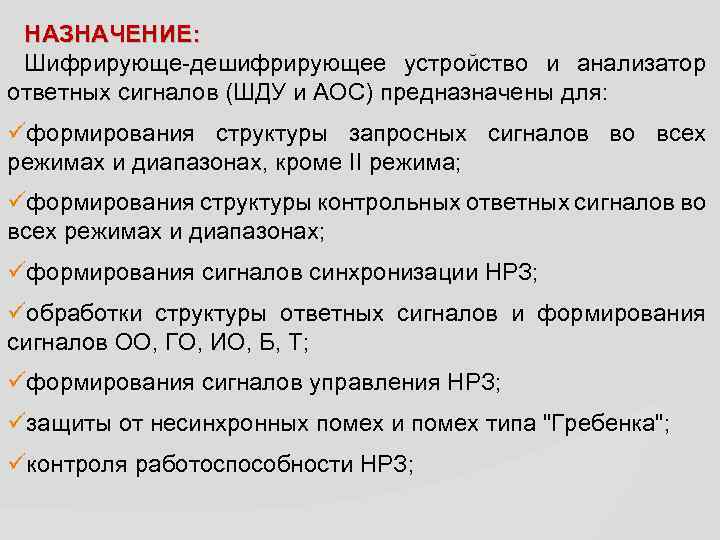 НАЗНАЧЕНИЕ:
Шифрирующе-дешифрирующее устройство и анализатор ответных сигналов (ШДУ и АОС) предназначены для:

✓формирования структуры запросных сигналов во всех режимах и диапазонах, кроме II режима;

✓формирования структуры контрольных ответных сигналов во всех режимах и диапазонах;

✓формирования сигналов синхронизации НРЗ;

✓обработки структуры ответных сигналов и формирования сигналов ОО, ГО, ИО, Б, Т;

✓формирования сигналов управления НРЗ;

✓защиты от несинхронных помех и помех типа "Гребенка";

✓контроля работоспособности НРЗ;